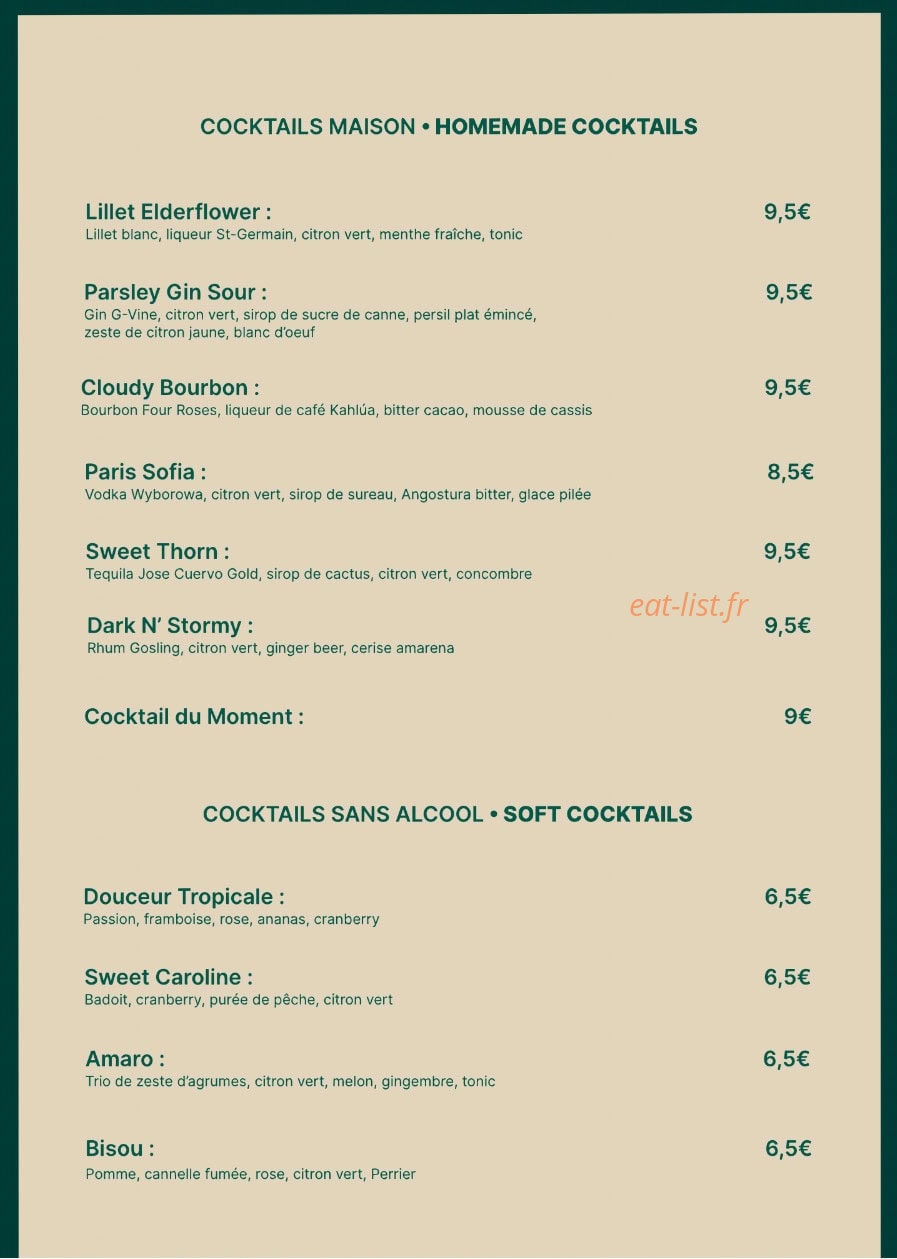 COCKTAILS MAISON • HOMEMADE COCKTAILS

Lillet Elderflower :
9,5€
Lillet blanc, liqueur St-Germain, citron vert, menthe fraîche, tonic

Parsley Gin Sour :
9,5€
Gin G-Vine, citron vert, sirop de sucre de canne, persil plat émincé, zeste de citron jaune, blanc d'oeuf

Cloudy Bourbon :
9,5€
Bourbon Four Roses, liqueur de café Kahlúa, bitter cacao, mousse de cassis

Paris Sofia :
8,5€
Vodka Wyborowa, citron vert, sirop de sureau, Angostura bitter, glace pilée

Sweet Thorn :
9,5€
Tequila Jose Cuervo Gold, sirop de cactus, citron vert, concombre

Dark N' Stormy :
9,5€
Rhum Gosling, citron vert, ginger beer, cerise amarena

Cocktail du Moment :
9€

COCKTAILS SANS ALCOOL • SOFT COCKTAILS

Douceur Tropicale :
6,5€
Passion, framboise, rose, ananas, cranberry

Sweet Caroline :
6,5€
Badoit, cranberry, purée de pêche, citron vert

Amaro :
6,5€
Trio de zeste d'agrumes, citron vert, melon, gingembre, tonic

Bisou :
6,5€
Pomme, cannelle fumée, rose, citron vert, Perrier

eat-list.fr